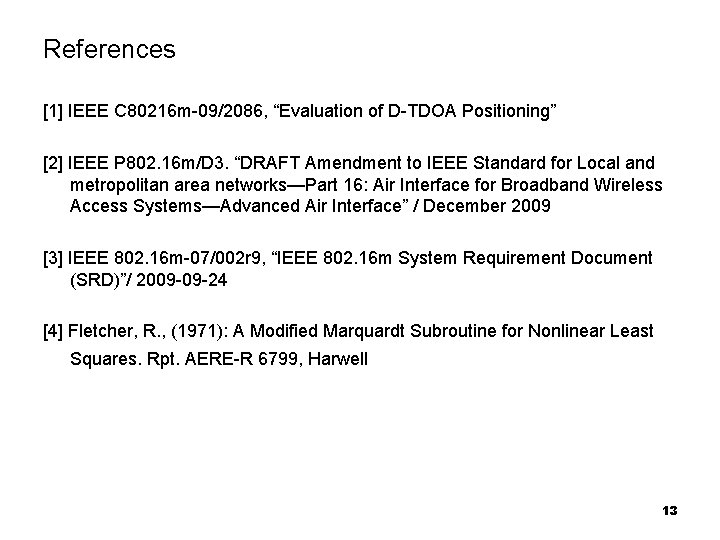 References

[1] IEEE C80216m-09/2086, “Evaluation of D-TDOA Positioning”

[2] IEEE P802.16m/D3. “DRAFT Amendment to IEEE Standard for Local and metropolitan area networks—Part 16: Air Interface for Broadband Wireless Access Systems—Advanced Air Interface” / December 2009

[3] IEEE 802.16m-07/002r9, “IEEE 802.16m System Requirement Document (SRD)”/ 2009-09-24

[4] Fletcher, R., (1971): A Modified Marquardt Subroutine for Nonlinear Least Squares. Rpt. AERE-R 6799, Harwell

13